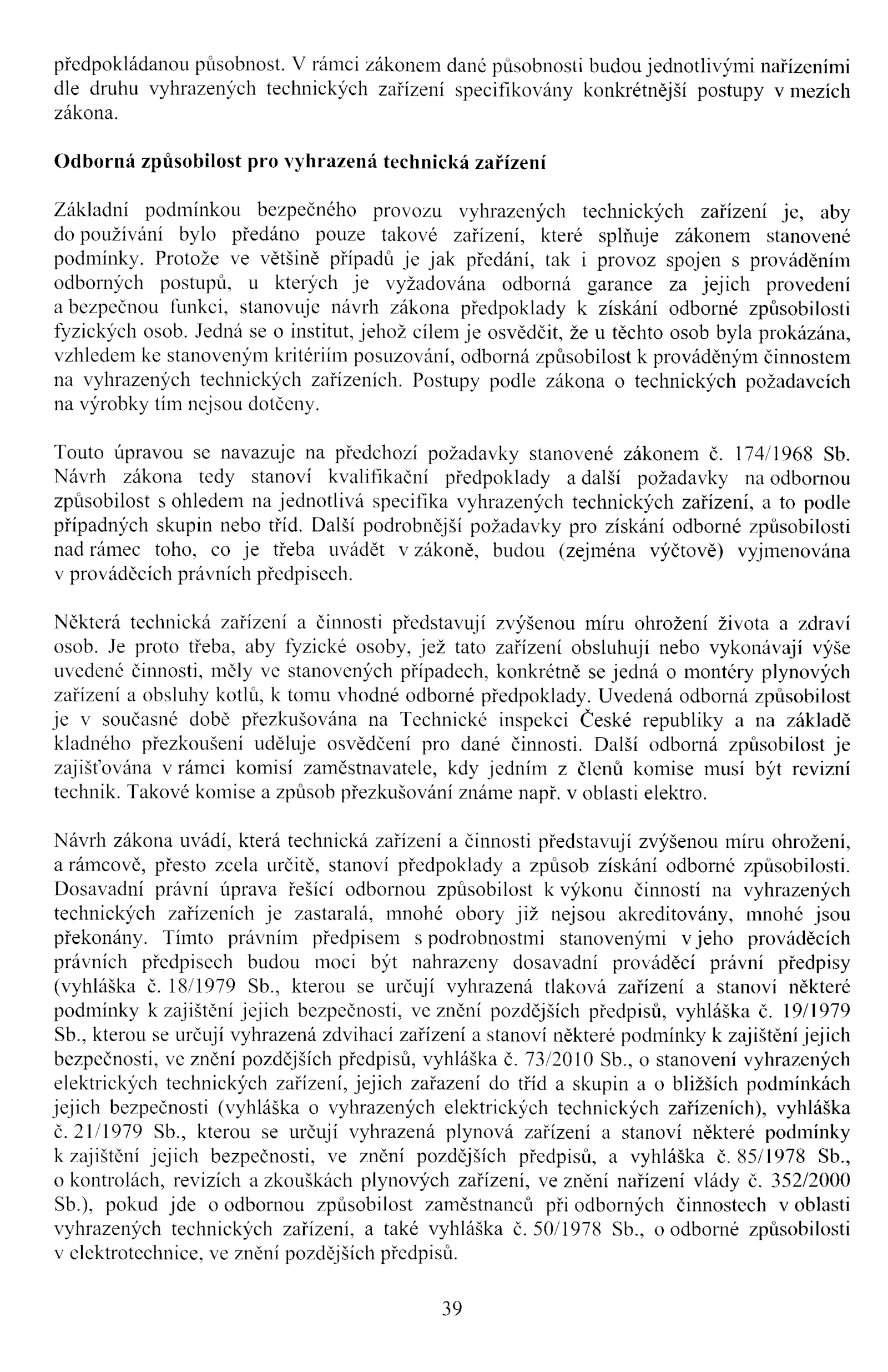 předpokládanou působnost. V rámci zákonem dané působnosti budou jednotlivými nařízeními dle druhu vyhrazených technických zařízení specifikovány konkrétnější postupy v mezích zákona.

Odborná způsobilost pro vyhrazená technická zařízení

Základní podmínkou bezpečného provozu vyhrazených technických zařízení je, aby do používání bylo předáno pouze takové zařízení, které splňuje zákonem stanovené podmínky. Protože ve většině případů je jak předání, tak i provoz spojen s prováděním odborných postupů, u kterých je vyžadována odborná garance za jejich provedení a bezpečnou funkci, stanovuje návrh zákona předpoklady k získání odborné způsobilosti fyzických osob. Jedná se o institut, jehož cílem je osvědčit, že u těchto osob byla prokázána, vzhledem ke stanoveným kritériím posuzování, odborná způsobilost k prováděným činnostem na vyhrazených technických zařízeních. Postupy podle zákona o technických požadavcích na výrobky tím nejsou dotčeny.

Touto úpravou se navazuje na předchozí požadavky stanovené zákonem č. 174/1968 Sb. Návrh zákona tedy stanoví kvalifikační předpoklady a další požadavky na odbornou způsobilost s ohledem na jednotlivá specifika vyhrazených technických zařízení, a to podle případných skupin nebo tříd. Další podrobnější požadavky pro získání odborné způsobilosti nad rámec toho, co je třeba uvádět v zákoně, budou (zejména výčtově) vyjmenována v prováděcích právních předpisech.

Některá technická zařízení a činnosti představují zvýšenou míru ohrožení života a zdraví osob. Je proto třeba, aby fyzické osoby, jež tato zařízení obsluhují nebo vykonávají výše uvedené činnosti, měly ve stanovených případech, konkrétně se jedná o montéry plynových zařízení a obsluhy kotlů, k tomu vhodné odborné předpoklady. Uvedená odborná způsobilost je v současné době přezkušována na Technické inspekci České republiky a na základě kladného přezkoušení uděluje osvědčení pro dané činnosti. Další odborná způsobilost je zajišťována v rámci komisí zaměstnavatele, kdy jedním z členů komise musí být revizní technik. Takové komise a způsob přezkušování známe např. v oblasti elektro.

Návrh zákona uvádí, která technická zařízení a činnosti představují zvýšenou míru ohrožení, a rámcově, přesto zcela určitě, stanoví předpoklady a způsob získání odborné způsobilosti. Dosavadní právní úprava řešící odbornou způsobilost k výkonu činností na vyhrazených technických zařízeních je zastaralá, mnohé obory již nejsou akreditovány, mnohé jsou překonány. Tímto právním předpisem s podrobnostmi stanovenými v jeho prováděcích právních předpisech budou moci být nahrazeny dosavadní prováděcí právní předpisy (vyhláška č. 18/1979 Sb., kterou se určují vyhrazená tlaková zařízení a stanoví některé podmínky k zajištění jejich bezpečnosti, ve znění pozdějších předpisů, vyhláška č. 19/1979 Sb., kterou se určují vyhrazená zdvihací zařízení a stanoví některé podmínky k zajištění jejich bezpečnosti, ve znění pozdějších předpisů, vyhláška č. 73/2010 Sb., o stanovení vyhrazených elektrických technických zařízení, jejich zařazení do tříd a skupin a o bližších podmínkách jejich bezpečnosti (vyhláška o vyhrazených elektrických technických zařízeních), vyhláška č. 21/1979 Sb., kterou se určují vyhrazená plynová zařízení a stanoví některé podmínky k zajištění jejich bezpečnosti, ve znění pozdějších předpisů, a vyhláška č. 85/1978 Sb., o kontrolách, revizích a zkouškách plynových zařízení, ve znění nařízení vlády č. 352/2000 Sb.), pokud jde o odbornou způsobilost zaměstnanců při odborných činnostech v oblasti vyhrazených technických zařízení, a také vyhláška č. 50/1978 Sb., o odborné způsobilosti v elektrotechnice, ve znění pozdějších předpisů.

39